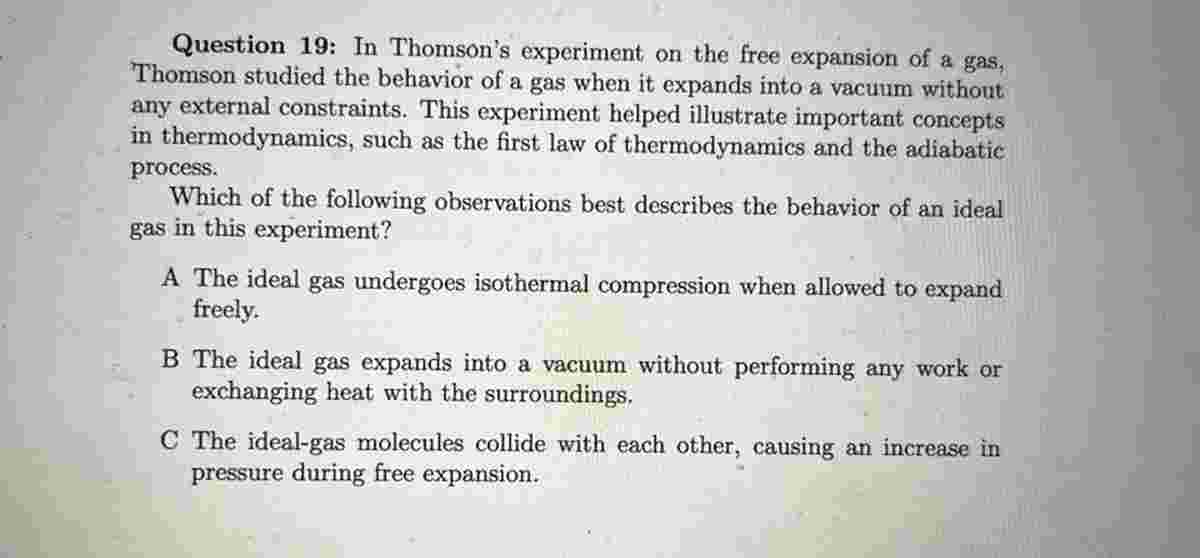 **Question 19:** In Thomson's experiment on the free expansion of a gas, Thomson studied the behavior of a gas when it expands into a vacuum without any external constraints. This experiment helped illustrate important concepts in thermodynamics, such as the first law of thermodynamics and the adiabatic process.

Which of the following observations best describes the behavior of an ideal gas in this experiment?

A The ideal gas undergoes isothermal compression when allowed to expand freely.

B The ideal gas expands into a vacuum without performing any work or exchanging heat with the surroundings.

C The ideal-gas molecules collide with each other, causing an increase in pressure during free expansion.